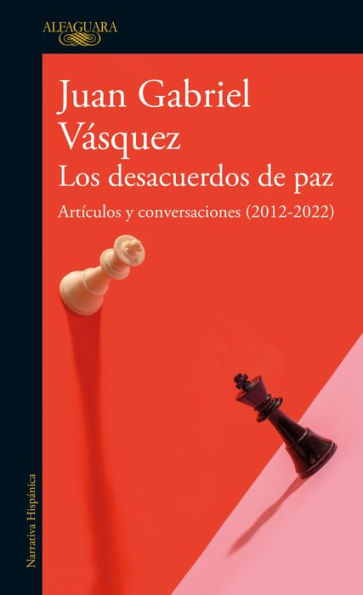 ALFAGUARA

Juan Gabriel Vásquez

Los desacuerdos de paz

Artículos y conversaciones (2012-2022)

Narrativa Hispánica